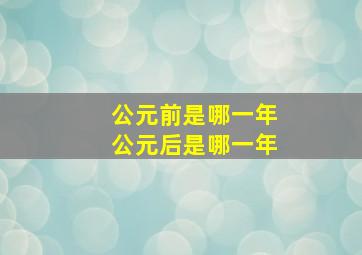 公元前是哪一年
公元后是哪一年